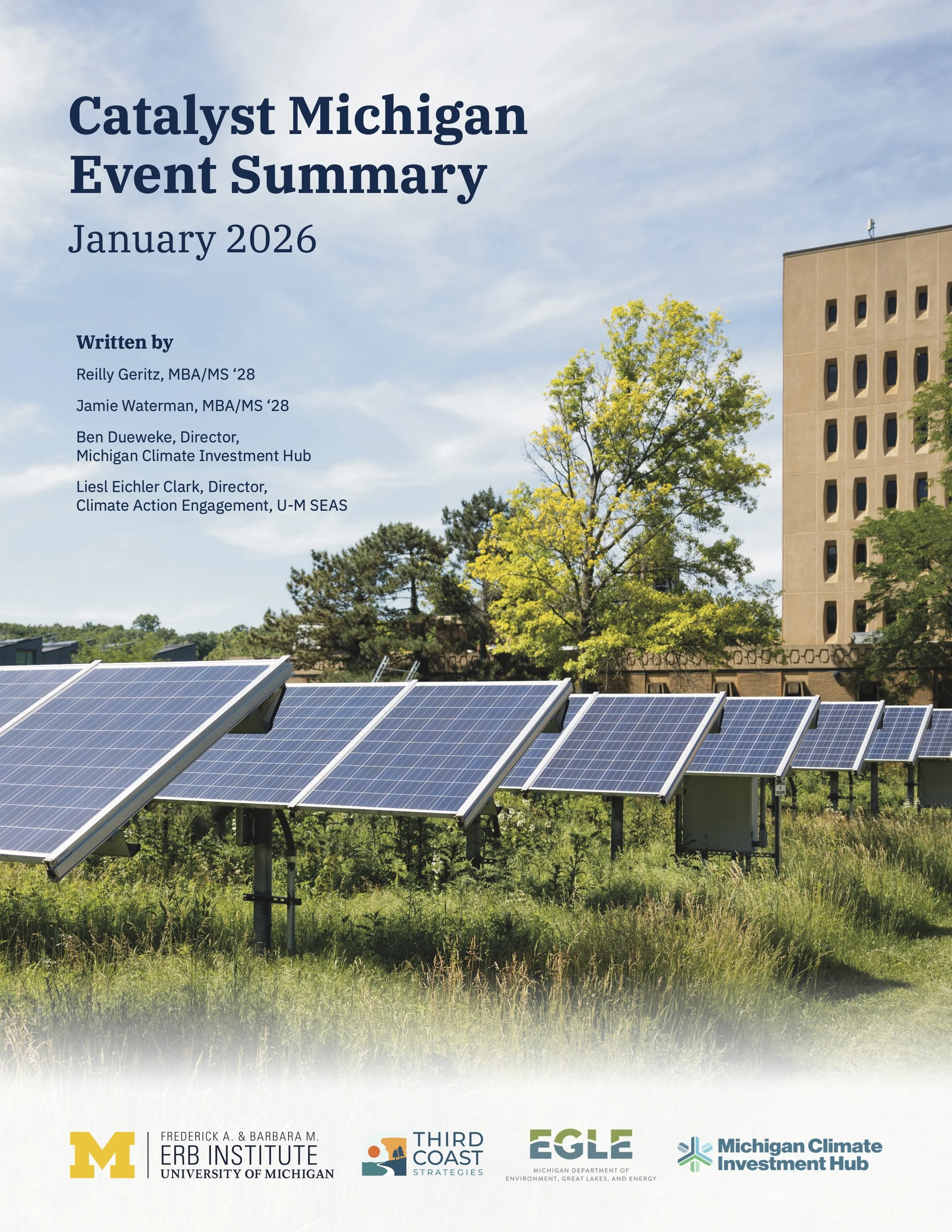 Catalyst Michigan Event Summary

January 2026

Written by

Reilly Geritz, MBA/MS ‘28

Jamie Waterman, MBA/MS ‘28

Ben Dueweke, Director, Michigan Climate Investment Hub

Liesl Eichler Clark, Director, Climate Action Engagement, U-M SEAS

M FREDERICK A. & BARBARA M. ERB INSTITUTE UNIVERSITY OF MICHIGAN

THIRD COAST STRATEGIES

EGLE MICHIGAN DEPARTMENT OF ENVIRONMENT, GREAT LAKES, AND ENERGY

Michigan Climate Investment Hub